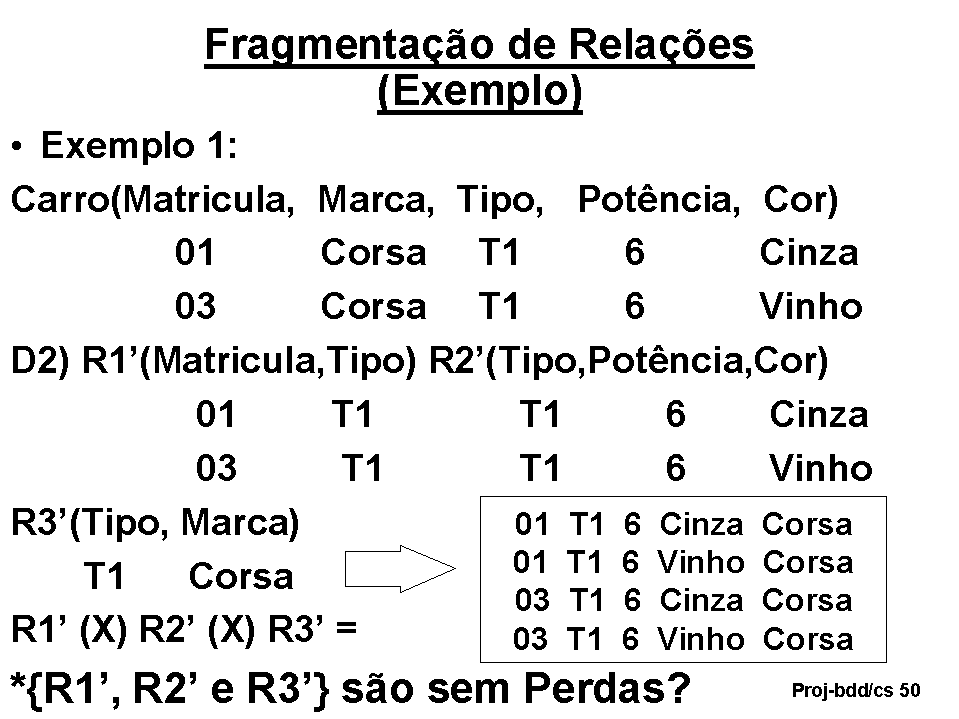 Fragmentação de Relações
(Exemplo)

• Exemplo 1:

Carro(Matricula, Marca, Tipo, Potência, Cor)
01 Corsa T1 6 Cinza
03 Corsa T1 6 Vinho

D2) R1'(Matricula,Tipo) R2'(Tipo,Potência,Cor)
01 T1 T1 6 Cinza
03 T1 T1 6 Vinho

R3'(Tipo, Marca)
T1 Corsa

R1' (X) R2' (X) R3' =

01 T1 6 Cinza Corsa
01 T1 6 Vinho Corsa
03 T1 6 Cinza Corsa
03 T1 6 Vinho Corsa

*{R1', R2' e R3'} são sem Perdas?

Proj-bdd/cs 50